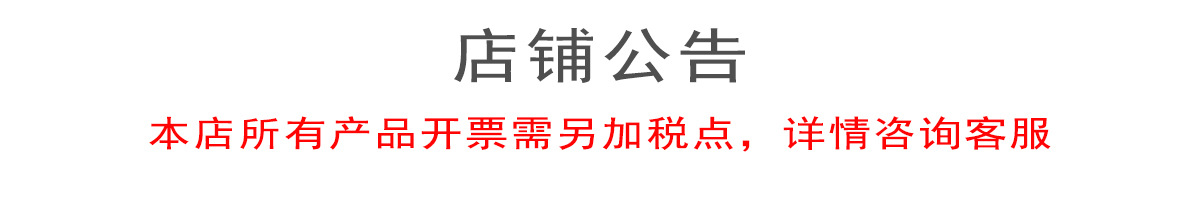 店铺公告

本店所有产品开票需另加税点，详情咨询客服